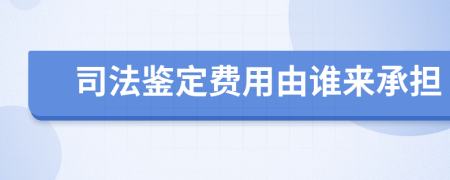 司法鉴定费用由谁来承担